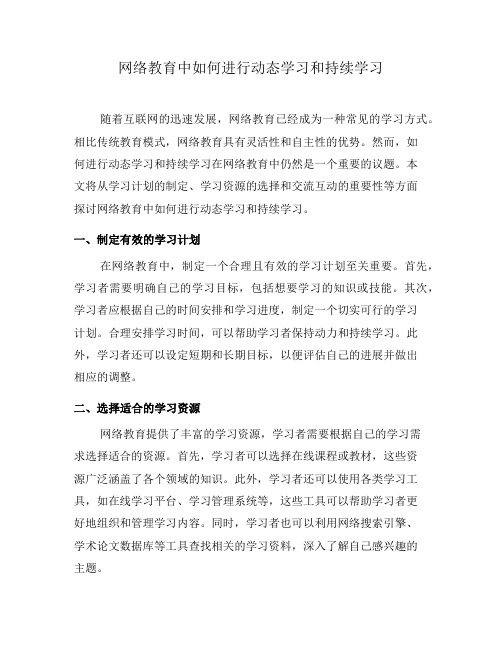 网络教育中如何进行动态学习和持续学习

随着互联网的迅速发展，网络教育已经成为一种常见的学习方式。相比传统教育模式，网络教育具有灵活性和自主性的优势。然而，如何进行动态学习和持续学习在网络教育中仍然是一个重要的议题。本文将从学习计划的制定、学习资源的选择和交流互动的重要性等方面探讨网络教育中如何进行动态学习和持续学习。

一、制定有效的学习计划

在网络教育中，制定一个合理且有效的学习计划至关重要。首先，学习者需要明确自己的学习目标，包括想要学习的知识或技能。其次，学习者应根据自己的时间安排和学习进度，制定一个切实可行的学习计划。合理安排学习时间，可以帮助学习者保持动力和持续学习。此外，学习者还可以设定短期和长期目标，以便评估自己的进展并做出相应的调整。

二、选择适合的学习资源

网络教育提供了丰富的学习资源，学习者需要根据自己的学习需求选择适合的资源。首先，学习者可以选择在线课程或教材，这些资源广泛涵盖了各个领域的知识。此外，学习者还可以使用各类学习工具，如在线学习平台、学习管理系统等，这些工具可以帮助学习者更好地组织和管理学习内容。同时，学习者也可以利用网络搜索引擎、学术论文数据库等工具查找相关的学习资料，深入了解自己感兴趣的主题。